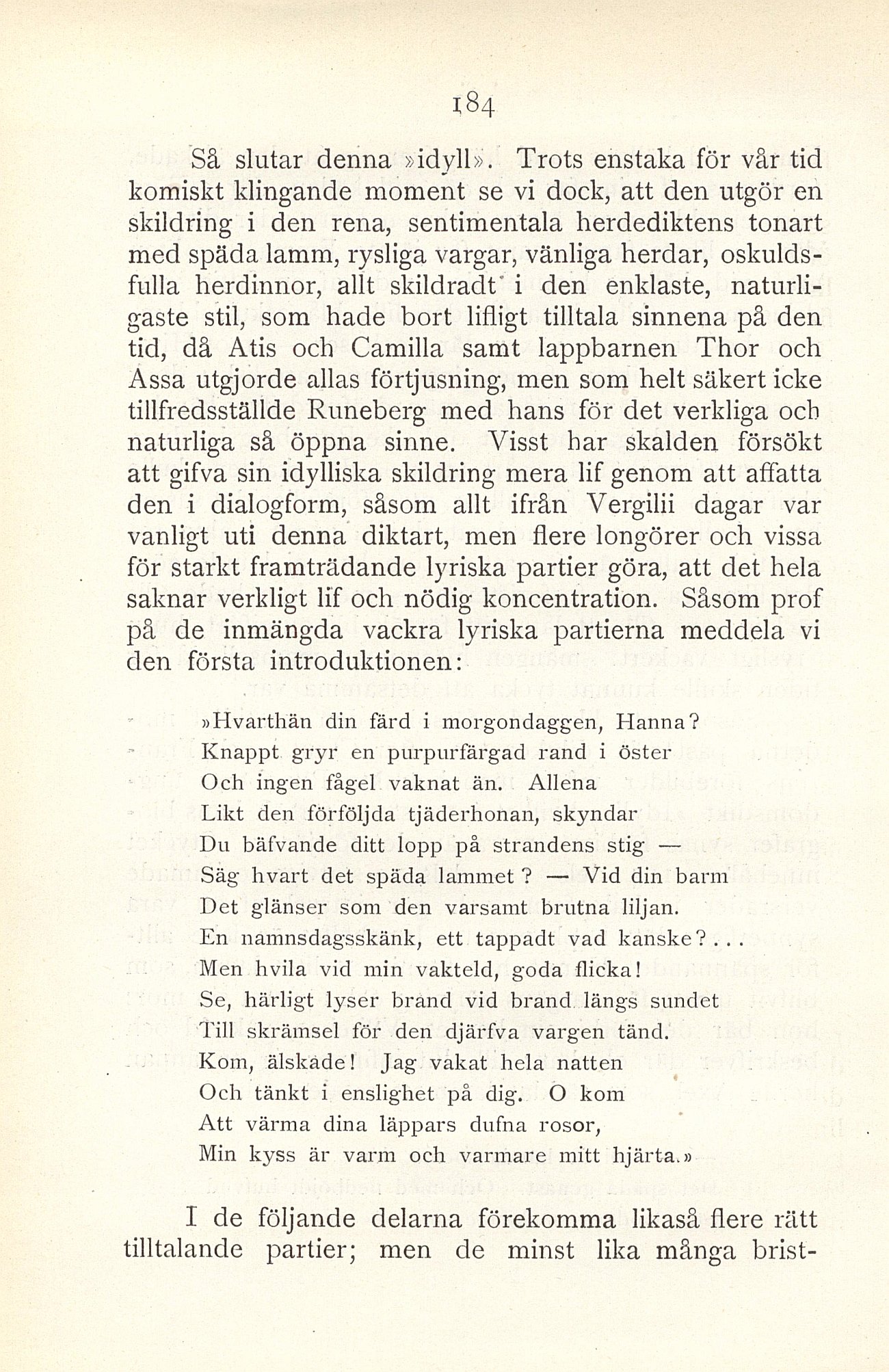 184

Så slutar denna »idyll». Trots enstaka för vår tid komiskt klingande moment se vi dock, att den utgör en skildring i den rena, sentimentala herdediktens tonart med späda lamm, rysliga vargar, vänliga herdar, oskuldsfulla herdinnor, allt skildradt i den enklaste, naturligaste stil, som hade bort lifligt tilltala sinnena på den tid, då Atis och Camilla samt lappbarnen Thor och Assa utgjorde allas förtjusning, men som helt säkert icke tillfredsställde Runeberg med hans för det verkliga och naturliga så öppna sinne. Visst har skalden försökt att gifva sin idylliska skildring mera lif genom att affatta den i dialogform, såsom allt ifrån Vergilii dagar var vanligt uti denna diktart, men flere longörer och vissa för starkt framträdande lyriska partier göra, att det hela saknar verkligt lif och nödig koncentration. Såsom prof på de inmängda vackra lyriska partierna meddela vi den första introduktionen:

»Hvarthän din färd i morgondaggen, Hanna?
Knappt gryr en purpurfärgad rand i öster
Och ingen fågel vaknat än. Allena
Likt den förföljda tjäderhonan, skyndar
Du bäfvande ditt lopp på strandens stig —
Säg hvart det späda lammet? — Vid din barm
Det glänser som den varsamt brutna liljan.
En namnsdagsskänk, ett tappadt vad kanske?...
Men hvila vid min vakteld, goda flicka!
Se, härligt lyser brand vid brand längs sundet
Till skrämsel för den djärfva vargen tänd.
Kom, älskade! Jag vakat hela natten
Och tänkt i enslighet på dig. O kom
Att värma dina läppars dufna rosor,
Min kyss är varm och varmare mitt hjärta.»

I de följande delarna förekomma likaså flere rätt tilltalande partier; men de minst lika många brist-